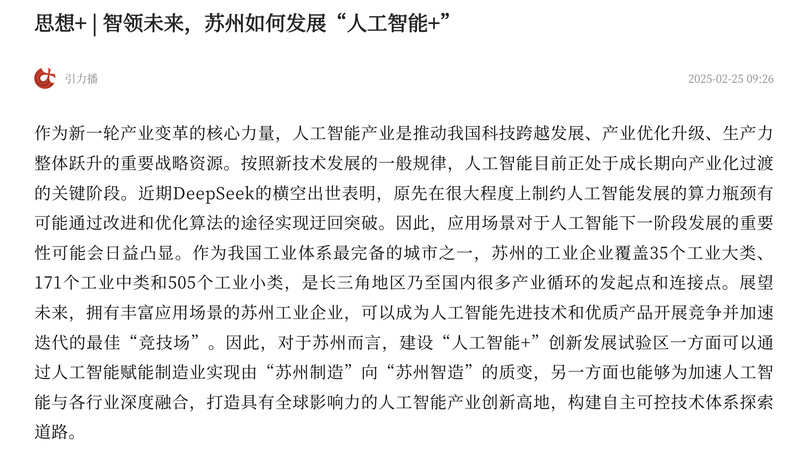 思想+ | 智领未来，苏州如何发展“人工智能+”

引力播

2025-02-25 09:26

作为新一轮产业变革的核心力量，人工智能产业是推动我国科技跨越发展、产业优化升级、生产力整体跃升的重要战略资源。按照新技术发展的一般规律，人工智能目前正处于成长期向产业化过渡的关键阶段。近期DeepSeek的横空出世表明，原先在很大程度上制约人工智能发展的算力瓶颈有可能通过改进和优化算法的途径实现迂回突破。因此，应用场景对于人工智能下一阶段发展的重要性可能会日益凸显。作为我国工业体系最完备的城市之一，苏州的工业企业覆盖35个工业大类、171个工业中类和505个工业小类，是长三角地区乃至国内很多产业循环的发起点和连接点。展望未来，拥有丰富应用场景的苏州工业企业，可以成为人工智能先进技术和优质产品开展竞争并加速迭代的最佳“竞技场”。因此，对于苏州而言，建设“人工智能+”创新发展试验区一方面可以通过人工智能赋能制造业实现由“苏州制造”向“苏州智造”的质变，另一方面也能够为加速人工智能与各行业深度融合，打造具有全球影响力的人工智能产业创新高地，构建自主可控技术体系探索道路。